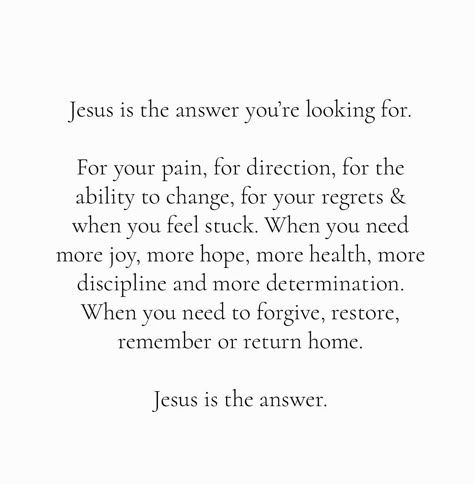 Jesus is the answer you're looking for.

For your pain, for direction, for the ability to change, for your regrets & when you feel stuck. When you need more joy, more hope, more health, more discipline and more determination. When you need to forgive, restore, remember or return home.

Jesus is the answer.